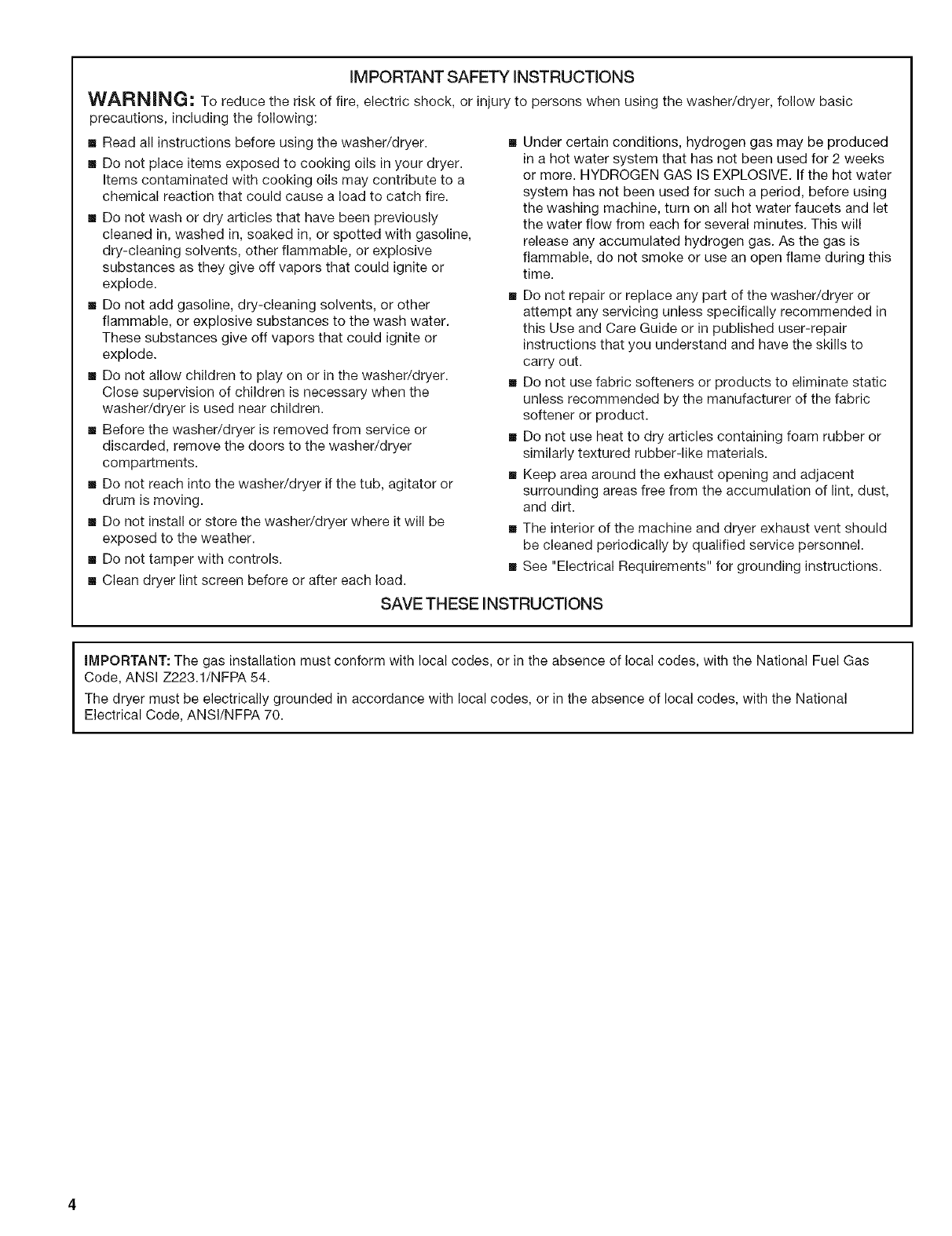 IMPORTANT SAFETY INSTRUCTIONS

WARNING: To reduce the risk of fire, electric shock, or injury to persons when using the washer/dryer, follow basic precautions, including the following:

■ Read all instructions before using the washer/dryer.
■ Do not place items exposed to cooking oils in your dryer. Items contaminated with cooking oils may contribute to a chemical reaction that could cause a load to catch fire.
■ Do not wash or dry articles that have been previously cleaned in, washed in, soaked in, or spotted with gasoline, dry-cleaning solvents, other flammable, or explosive substances as they give off vapors that could ignite or explode.
■ Do not add gasoline, dry-cleaning solvents, or other flammable, or explosive substances to the wash water. These substances give off vapors that could ignite or explode.
■ Do not allow children to play on or in the washer/dryer. Close supervision of children is necessary when the washer/dryer is used near children.
■ Before the washer/dryer is removed from service or discarded, remove the doors to the washer/dryer compartments.
■ Do not reach into the washer/dryer if the tub, agitator or drum is moving.
■ Do not install or store the washer/dryer where it will be exposed to the weather.
■ Do not tamper with controls.
■ Clean dryer lint screen before or after each load.
■ Under certain conditions, hydrogen gas may be produced in a hot water system that has not been used for 2 weeks or more. HYDROGEN GAS IS EXPLOSIVE. If the hot water system has not been used for such a period, before using the washing machine, turn on all hot water faucets and let the water flow from each for several minutes. This will release any accumulated hydrogen gas. As the gas is flammable, do not smoke or use an open flame during this time.
■ Do not repair or replace any part of the washer/dryer or attempt any servicing unless specifically recommended in this Use and Care Guide or in published user-repair instructions that you understand and have the skills to carry out.
■ Do not use fabric softeners or products to eliminate static unless recommended by the manufacturer of the fabric softener or product.
■ Do not use heat to dry articles containing foam rubber or similarly textured rubber-like materials.
■ Keep area around the exhaust opening and adjacent surrounding areas free from the accumulation of lint, dust, and dirt.
■ The interior of the machine and dryer exhaust vent should be cleaned periodically by qualified service personnel.
■ See "Electrical Requirements" for grounding instructions.

SAVE THESE INSTRUCTIONS

IMPORTANT: The gas installation must conform with local codes, or in the absence of local codes, with the National Fuel Gas Code, ANSI Z223.1/NFPA 54.

The dryer must be electrically grounded in accordance with local codes, or in the absence of local codes, with the National Electrical Code, ANSI/NFPA 70.

4